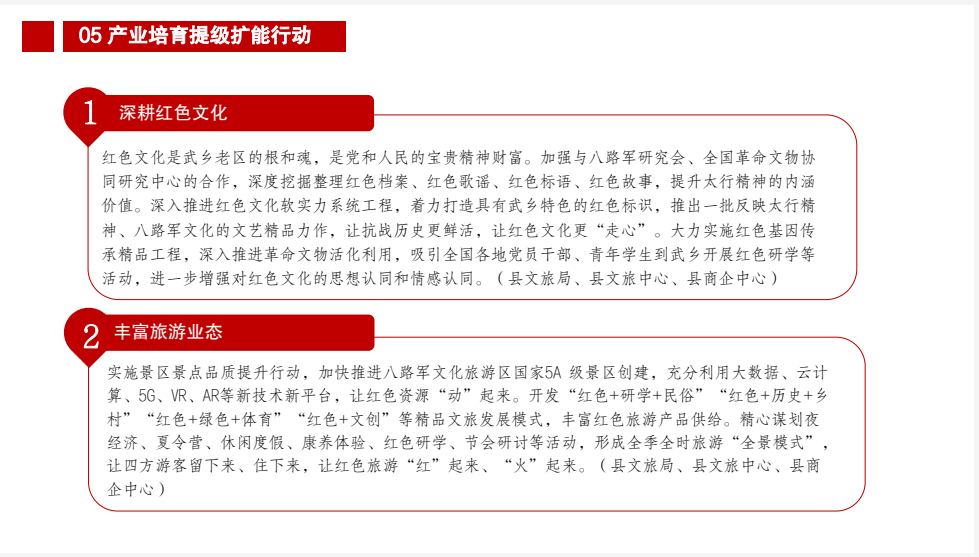 05 产业培育提级扩能行动

1 深耕红色文化

红色文化是武乡老区的根和魂，是党和人民的宝贵精神财富。加强与八路军研究会、全国革命文物协同研究中心的合作，深度挖掘整理红色档案、红色歌谣、红色标语、红色故事，提升太行精神的内涵价值。深入推进红色文化软实力系统工程，着力打造具有武乡特色的红色标识，推出一批反映太行精神、八路军文化的文艺精品力作，让抗战历史更鲜活，让红色文化更“走心”。大力实施红色基因传承精品工程，深入推进革命文物活化利用，吸引全国各地党员干部、青年学生到武乡开展红色研学等活动，进一步增强对红色文化的思想认同和情感认同。（县文旅局、县文旅中心、县商企中心）

2 丰富旅游业态

实施景区景点品质提升行动，加快推进八路军文化旅游区国家5A 级景区创建，充分利用大数据、云计算、5G、VR、AR等新技术新平台，让红色资源“动”起来。开发“红色+研学+民俗”“红色+历史+乡村”“红色+绿色+体育”“红色+文创”等精品文旅发展模式，丰富红色旅游产品供给。精心谋划夜经济、夏令营、休闲度假、康养体验、红色研学、节会研讨等活动，形成全季全时旅游“全景模式”，让四方游客留下来、住下来，让红色旅游“红”起来、“火”起来。（县文旅局、县文旅中心、县商企中心）